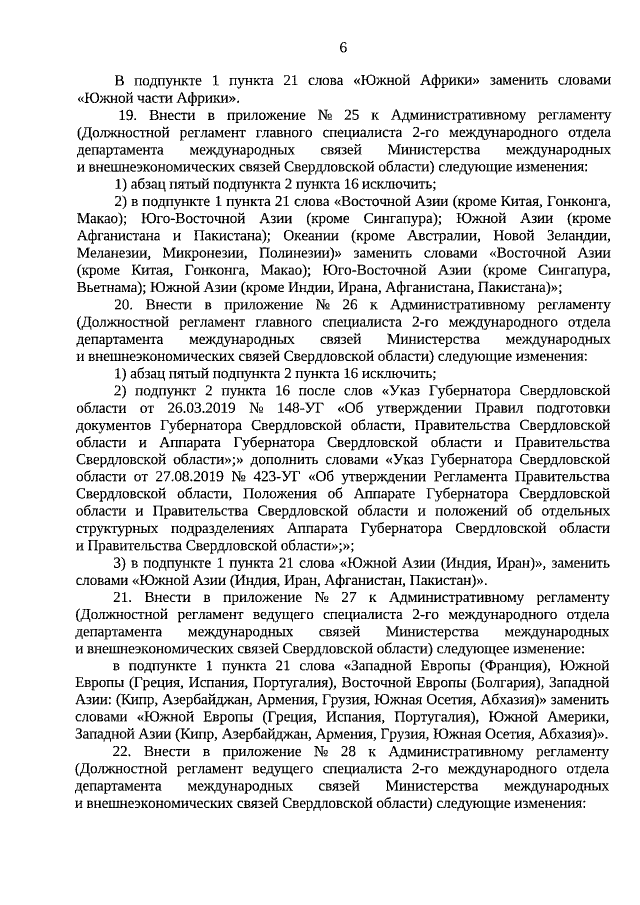 6

В подпункте 1 пункта 21 слова «Южной Африки» заменить словами «Южной части Африки».

19. Внести в приложение № 25 к Административному регламенту (Должностной регламент главного специалиста 2-го международного отдела департамента международных связей Министерства международных и внешнеэкономических связей Свердловской области) следующие изменения:

1) абзац пятый подпункта 2 пункта 16 исключить;

2) в подпункте 1 пункта 21 слова «Восточной Азии (кроме Китая, Гонконга, Макао); Юго-Восточной Азии (кроме Сингапура); Южной Азии (кроме Афганистана и Пакистана); Океании (кроме Австралии, Новой Зеландии, Меланезии, Микронезии, Полинезии)» заменить словами «Восточной Азии (кроме Китая, Гонконга, Макао); Юго-Восточной Азии (кроме Сингапура, Вьетнама); Южной Азии (кроме Индии, Ирана, Афганистана, Пакистана)»;

20. Внести в приложение № 26 к Административному регламенту (Должностной регламент главного специалиста 2-го международного отдела департамента международных связей Министерства международных и внешнеэкономических связей Свердловской области) следующие изменения:

1) абзац пятый подпункта 2 пункта 16 исключить;

2) подпункт 2 пункта 16 после слов «Указ Губернатора Свердловской области от 26.03.2019 № 148-УГ «Об утверждении Правил подготовки документов Губернатора Свердловской области, Правительства Свердловской области и Аппарата Губернатора Свердловской области и Правительства Свердловской области»;» дополнить словами «Указ Губернатора Свердловской области от 27.08.2019 № 423-УГ «Об утверждении Регламента Правительства Свердловской области, Положения об Аппарате Губернатора Свердловской области и Правительства Свердловской области и положений об отдельных структурных подразделениях Аппарата Губернатора Свердловской области и Правительства Свердловской области»;»;

3) в подпункте 1 пункта 21 слова «Южной Азии (Индия, Иран)», заменить словами «Южной Азии (Индия, Иран, Афганистан, Пакистан)».

21. Внести в приложение № 27 к Административному регламенту (Должностной регламент ведущего специалиста 2-го международного отдела департамента международных связей Министерства международных и внешнеэкономических связей Свердловской области) следующее изменение:

в подпункте 1 пункта 21 слова «Западной Европы (Франция), Южной Европы (Греция, Испания, Португалия), Восточной Европы (Болгария), Западной Азии: (Кипр, Азербайджан, Армения, Грузия, Южная Осетия, Абхазия)» заменить словами «Южной Европы (Греция, Испания, Португалия), Южной Америки, Западной Азии (Кипр, Азербайджан, Армения, Грузия, Южная Осетия, Абхазия)».

22. Внести в приложение № 28 к Административному регламенту (Должностной регламент ведущего специалиста 2-го международного отдела департамента международных связей Министерства международных и внешнеэкономических связей Свердловской области) следующие изменения: